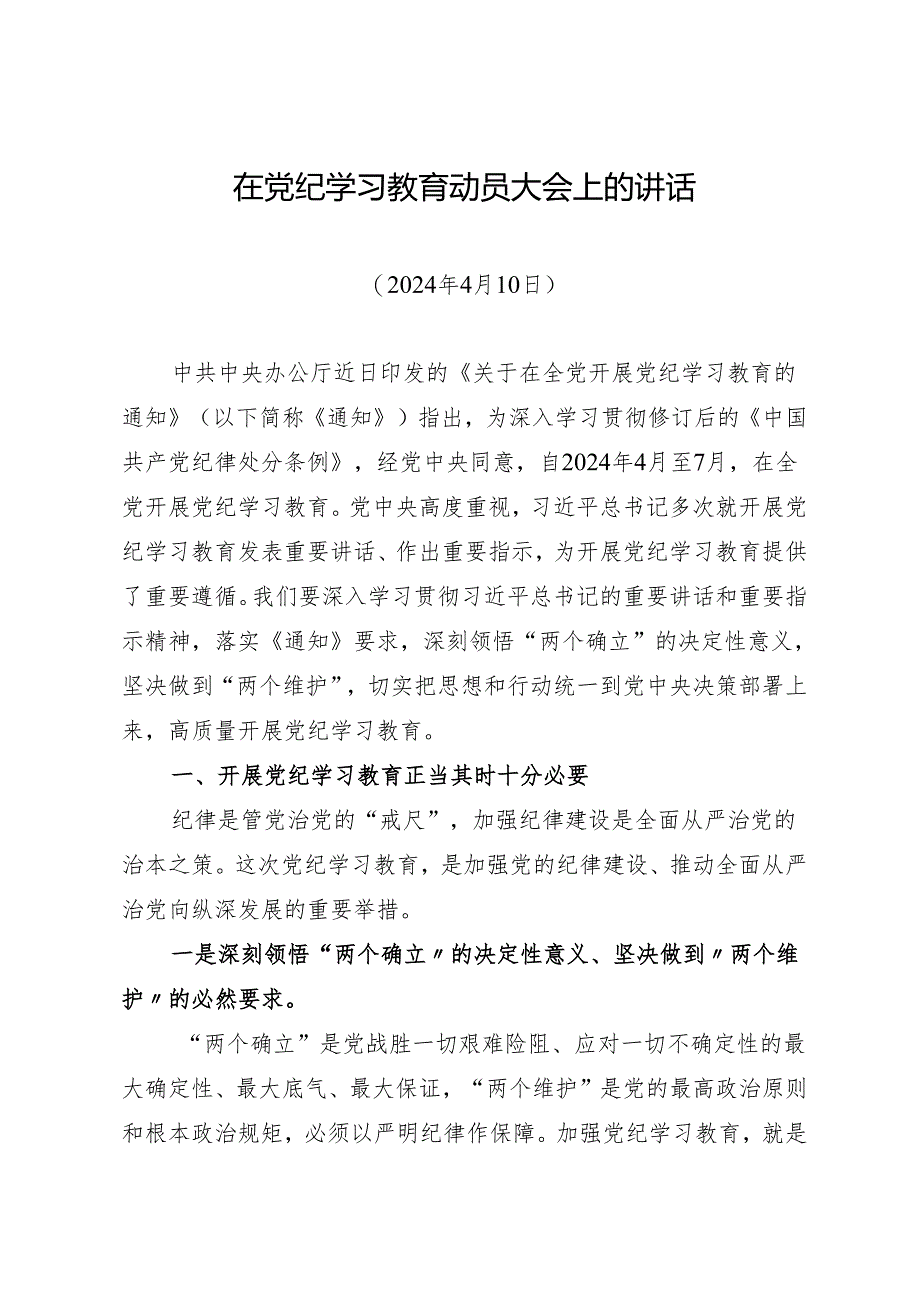 在党纪学习教育动员大会上的讲话

（2024年4月10日）

中共中央办公厅近日印发的《关于在全党开展党纪学习教育的通知》（以下简称《通知》）指出，为深入学习贯彻修订后的《中国共产党纪律处分条例》，经党中央同意，自2024年4月至7月，在全党开展党纪学习教育。党中央高度重视，习近平总书记多次就开展党纪学习教育发表重要讲话、作出重要指示，为开展党纪学习教育提供了重要遵循。我们要深入学习贯彻习近平总书记的重要讲话和重要指示精神，落实《通知》要求，深刻领悟“两个确立”的决定性意义，坚决做到“两个维护”，切实把思想和行动统一到党中央决策部署上来，高质量开展党纪学习教育。

一、开展党纪学习教育正当其时十分必要

纪律是管党治党的“戒尺”，加强纪律建设是全面从严治党的治本之策。这次党纪学习教育，是加强党的纪律建设、推动全面从严治党向纵深发展的重要举措。

一是深刻领悟“两个确立〃的决定性意义、坚决做到〃两个维护〃的必然要求。

“两个确立”是党战胜一切艰难险阻、应对一切不确定性的最大确定性、最大底气、最大保证，“两个维护”是党的最高政治原则和根本政治规矩，必须以严明纪律作保障。加强党纪学习教育，就是